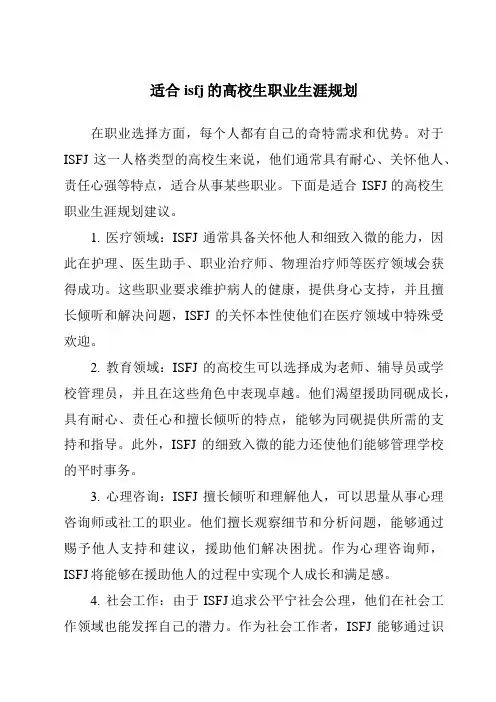 适合 isfj 的高校生职业生涯规划

在职业选择方面，每个人都有自己的奇特需求和优势。对于 ISFJ 这一人格类型的高校生来说，他们通常具有耐心、关怀他人、责任心强等特点，适合从事某些职业。下面是适合 ISFJ 的高校生职业生涯规划建议。

1. 医疗领域：ISFJ 通常具备关怀他人和细致入微的能力，因此在护理、医生助手、职业治疗师、物理治疗师等医疗领域会获得成功。这些职业要求维护病人的健康，提供身心支持，并且擅长倾听和解决问题，ISFJ 的关怀本性使他们在医疗领域中特殊受欢迎。

2. 教育领域：ISFJ 的高校生可以选择成为老师、辅导员或学校管理员，并且在这些角色中表现卓越。他们渴望援助同砚成长，具有耐心、责任心和擅长倾听的特点，能够为同砚提供所需的支持和指导。此外，ISFJ 的细致入微的能力还使他们能够管理学校的平时事务。

3. 心理咨询：ISFJ 擅长倾听和理解他人，可以思量从事心理咨询师或社工的职业。他们擅长观察细节和分析问题，能够通过赐予他人支持和建议，援助他们解决困扰。作为心理咨询师，ISFJ 将能够在援助他人的过程中实现个人成长和满足感。

4. 社会工作：由于 ISFJ 追求公平宁社会公理，他们在社会工作领域也能发挥自己的潜力。作为社会工作者，ISFJ 能够通过识